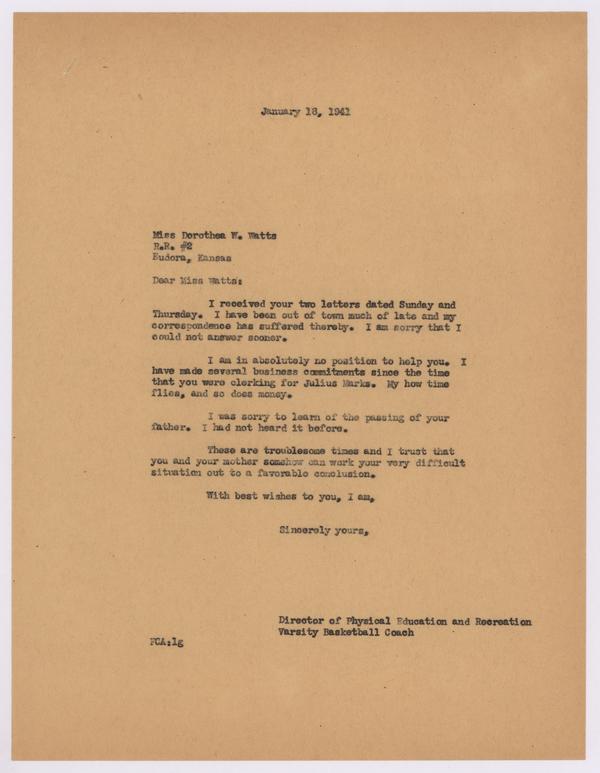 January 18, 1941

Miss Dorothea W. Watts
R.R. #2
Eudora, Kansas

Dear Miss Watts:

I received your two letters dated Sunday and Thursday. I have been out of town much of late and my correspondence has suffered thereby. I am sorry that I could not answer sooner.

I am in absolutely no position to help you. I have made several business commitments since the time that you were clerking for Julius Marks. My how time flies, and so does money.

I was sorry to learn of the passing of your father. I had not heard it before.

These are troublesome times and I trust that you and your mother somehow can work your very difficult situation out to a favorable conclusion.

With best wishes to you, I am,

Sincerely yours,

Director of Physical Education and Recreation
Varsity Basketball Coach

FCA:lg